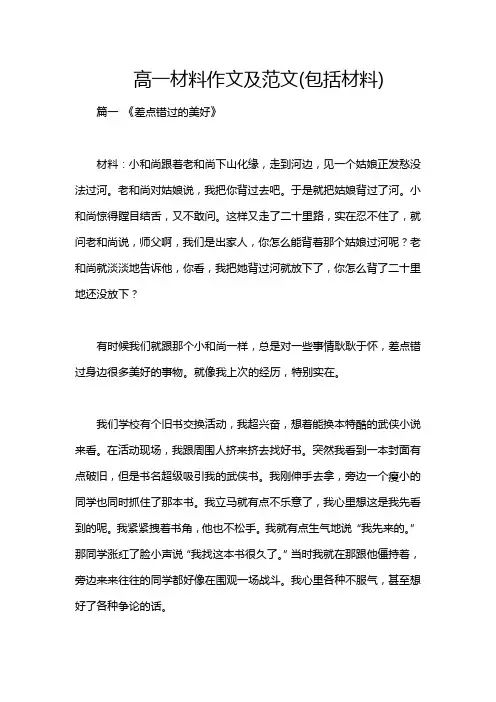 高一材料作文及范文(包括材料)

篇一 《差点错过的美好》

材料：小和尚跟着老和尚下山化缘，走到河边，见一个姑娘正发愁没法过河。老和尚对姑娘说，我把你背过去吧。于是就把姑娘背过了河。小和尚惊得瞠目结舌，又不敢问。这样又走了二十里路，实在忍不住了，就问老和尚说，师父啊，我们是出家人，你怎么能背着那个姑娘过河呢？老和尚就淡淡地告诉他，你看，我把她背过河就放下了，你怎么背了二十里地还没放下？

有时候我们就跟那个小和尚一样，总是对一些事情耿耿于怀，差点错过身边很多美好的事物。就像我上次的经历，特别实在。

我们学校有个旧书交换活动，我超兴奋，想着能换本特酷的武侠小说来看。在活动现场，我跟周围人挤来挤去找好书。突然我看到一本封面有点破旧，但是书名超级吸引我的武侠书。我刚伸手去拿，旁边一个瘦小的同学也同时抓住了那本书。我立马就有点不乐意了，我心里想这是我先看到的呢。我紧紧拽着书角，他也不松手。我就有点生气地说“我先来的。”那同学涨红了脸小声说“我找这本书很久了。”当时我就在那跟他僵持着，旁边来来往往的同学都好像在围观一场战斗。我心里各种不服气，甚至想好了各种争论的话。